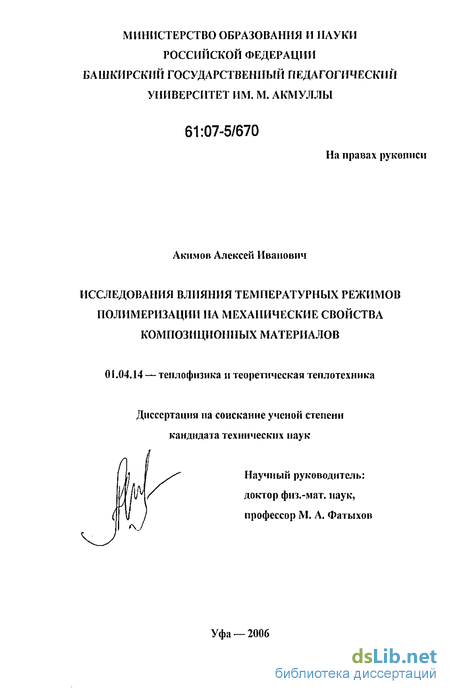 МИНИСТЕРСТВО ОБРАЗОВАНИЯ И НАУКИ
РОССИЙСКОЙ ФЕДЕРАЦИИ
БАШКИРСКИЙ ГОСУДАРСТВЕННЫЙ ПЕДАГОГИЧЕСКИЙ
УНИВЕРСИТЕТ ИМ. М. АКМУЛЛЫ

61:07-5/670

На правах рукописи

Акимов Алексей Иванович

ИССЛЕДОВАНИЯ ВЛИЯНИЯ ТЕМПЕРАТУРНЫХ РЕЖИМОВ ПОЛИМЕРИЗАЦИИ НА МЕХАНИЧЕСКИЕ СВОЙСТВА КОМПОЗИЦИОННЫХ МАТЕРИАЛОВ

01.04.14 — теплофизика и теоретическая теплотехника

Диссертация на соискание ученой степени
кандидата технических наук

Научный руководитель:
доктор физ.-мат. наук,
профессор М. А. Фатыхов

Уфа — 2006

dsLib.net
библиотека диссертаций